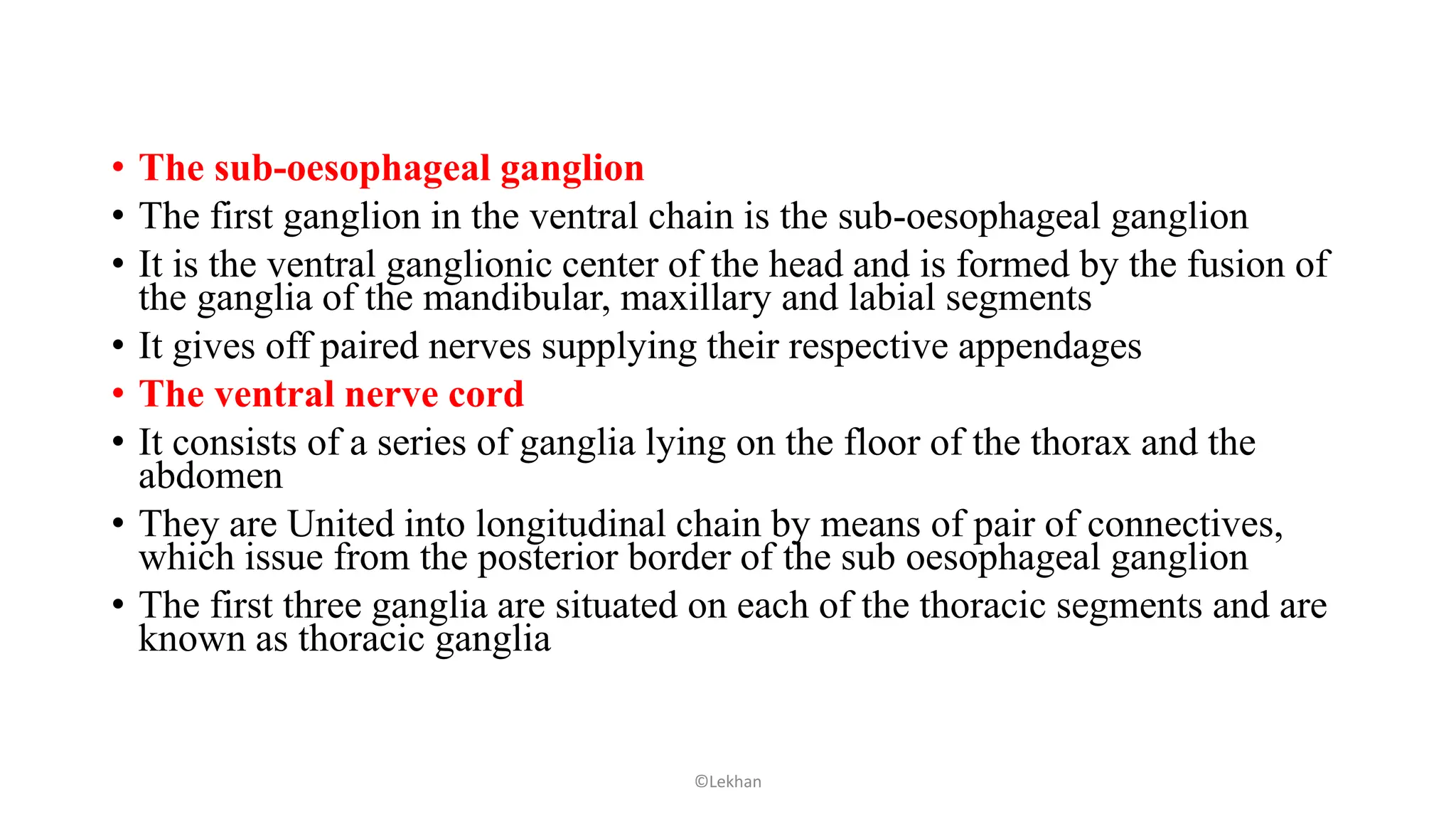 • The sub-oesophageal ganglion
• The first ganglion in the ventral chain is the sub-oesophageal ganglion
• It is the ventral ganglionic center of the head and is formed by the fusion of the ganglia of the mandibular, maxillary and labial segments
• It gives off paired nerves supplying their respective appendages
• The ventral nerve cord
• It consists of a series of ganglia lying on the floor of the thorax and the abdomen
• They are United into longitudinal chain by means of pair of connectives, which issue from the posterior border of the sub oesophageal ganglion
• The first three ganglia are situated on each of the thoracic segments and are known as thoracic ganglia

©Lekhan